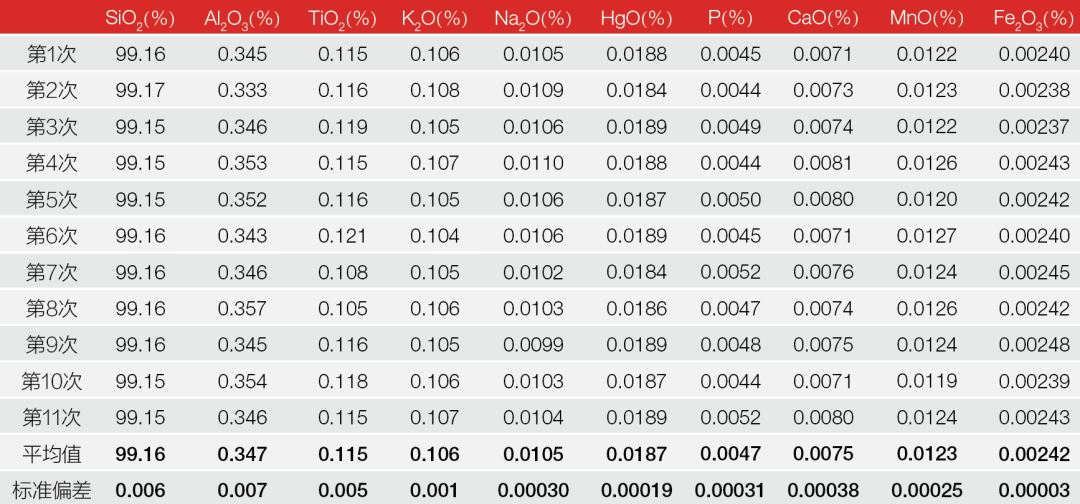 |  | $SiO_2$(%) | $Al_2O_3$(%) | $TiO_2$(%) | $K_2O$(%) | $Na_2O$(%) | HgO(%) | P(%) | CaO(%) | MnO(%) | $Fe_2O_3$(%) |
|---|---|---|---|---|---|---|---|---|---|---|
| 第1次 | 99.16 | 0.345 | 0.115 | 0.106 | 0.0105 | 0.0188 | 0.0045 | 0.0071 | 0.0122 | 0.00240 |
| 第2次 | 99.17 | 0.333 | 0.116 | 0.108 | 0.0109 | 0.0184 | 0.0044 | 0.0073 | 0.0123 | 0.00238 |
| 第3次 | 99.15 | 0.346 | 0.119 | 0.105 | 0.0106 | 0.0189 | 0.0049 | 0.0074 | 0.0122 | 0.00237 |
| 第4次 | 99.15 | 0.353 | 0.115 | 0.107 | 0.0110 | 0.0188 | 0.0044 | 0.0081 | 0.0126 | 0.00243 |
| 第5次 | 99.15 | 0.352 | 0.116 | 0.105 | 0.0106 | 0.0187 | 0.0050 | 0.0080 | 0.0120 | 0.00242 |
| 第6次 | 99.16 | 0.343 | 0.121 | 0.104 | 0.0106 | 0.0189 | 0.0045 | 0.0071 | 0.0127 | 0.00240 |
| 第7次 | 99.16 | 0.346 | 0.108 | 0.105 | 0.0102 | 0.0184 | 0.0052 | 0.0076 | 0.0124 | 0.00245 |
| 第8次 | 99.16 | 0.357 | 0.105 | 0.106 | 0.0103 | 0.0186 | 0.0047 | 0.0074 | 0.0126 | 0.00242 |
| 第9次 | 99.16 | 0.345 | 0.116 | 0.105 | 0.0099 | 0.0189 | 0.0048 | 0.0075 | 0.0124 | 0.00248 |
| 第10次 | 99.15 | 0.354 | 0.118 | 0.106 | 0.0103 | 0.0187 | 0.0044 | 0.0071 | 0.0119 | 0.00239 |
| 第11次 | 99.15 | 0.346 | 0.115 | 0.107 | 0.0104 | 0.0189 | 0.0052 | 0.0080 | 0.0124 | 0.00243 |
| 平均值 | 99.16 | 0.347 | 0.115 | 0.106 | 0.0105 | 0.0187 | 0.0047 | 0.0075 | 0.0123 | 0.00242 |
| 标准偏差 | 0.006 | 0.007 | 0.005 | 0.001 | 0.00030 | 0.00019 | 0.00031 | 0.00038 | 0.00025 | 0.00003 |